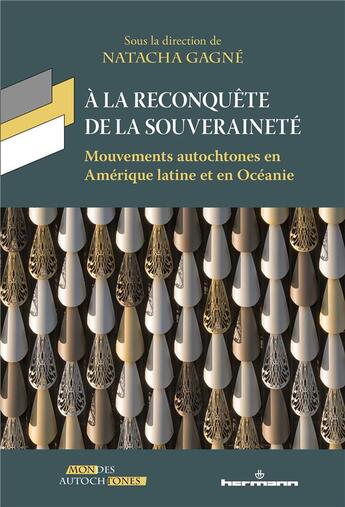 Sous la direction de
NATACHA GAGNÉ

À LA RECONQUÊTE
DE LA SOUVERAINETÉ

Mouvements autochtones en Amérique latine et en Océanie

MONDES AUTOCHTONES

hermann